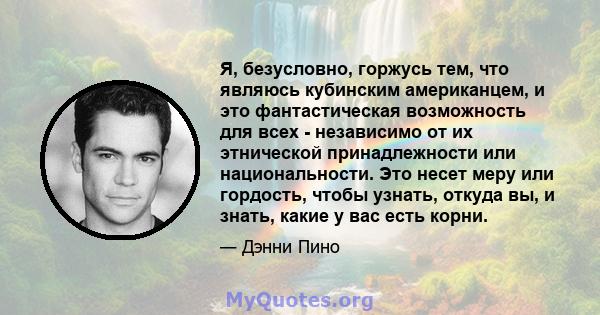 Я, безусловно, горжусь тем, что являюсь кубинским американцем, и это фантастическая возможность для всех - независимо от их этнической принадлежности или национальности. Это несет меру или гордость, чтобы узнать, откуда вы, и знать, какие у вас есть корни.

— Дэнни Пино

MyQuotes.org